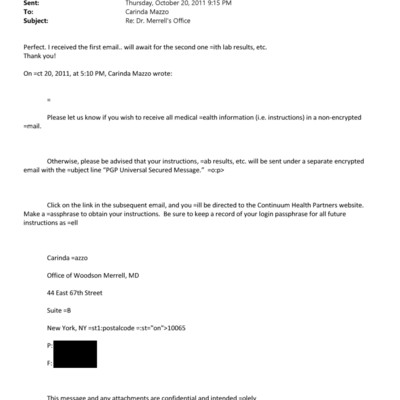 Sent: Thursday, October 20, 2011 9:15 PM
To: Carinda Mazzo
Subject: Re: Dr. Merrell's Office

Perfect. I received the first email.. will await for the second one =ith lab results, etc.
Thank you!

On =ct 20, 2011, at 5:10 PM, Carinda Mazzo wrote:

=

Please let us know if you wish to receive all medical =ealth information (i.e. instructions) in a non-encrypted =mail.

Otherwise, please be advised that your instructions, =ab results, etc. will be sent under a separate encrypted email with the =ubject line "PGP Universal Secured Message." =o:p>

Click on the link in the subsequent email, and you =ill be directed to the Continuum Health Partners website. Make a =assphrase to obtain your instructions. Be sure to keep a record of your login passphrase for all future instructions as =ell

Carinda =azzo

Office of Woodson Merrell, MD

44 East 67th Street

Suite =B

New York, NY =st1:postalcode =:st="on">10065

P:

F:

This message and any attachments are confidential and intended =olely